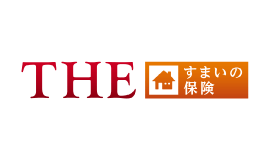 THE すまいの保険